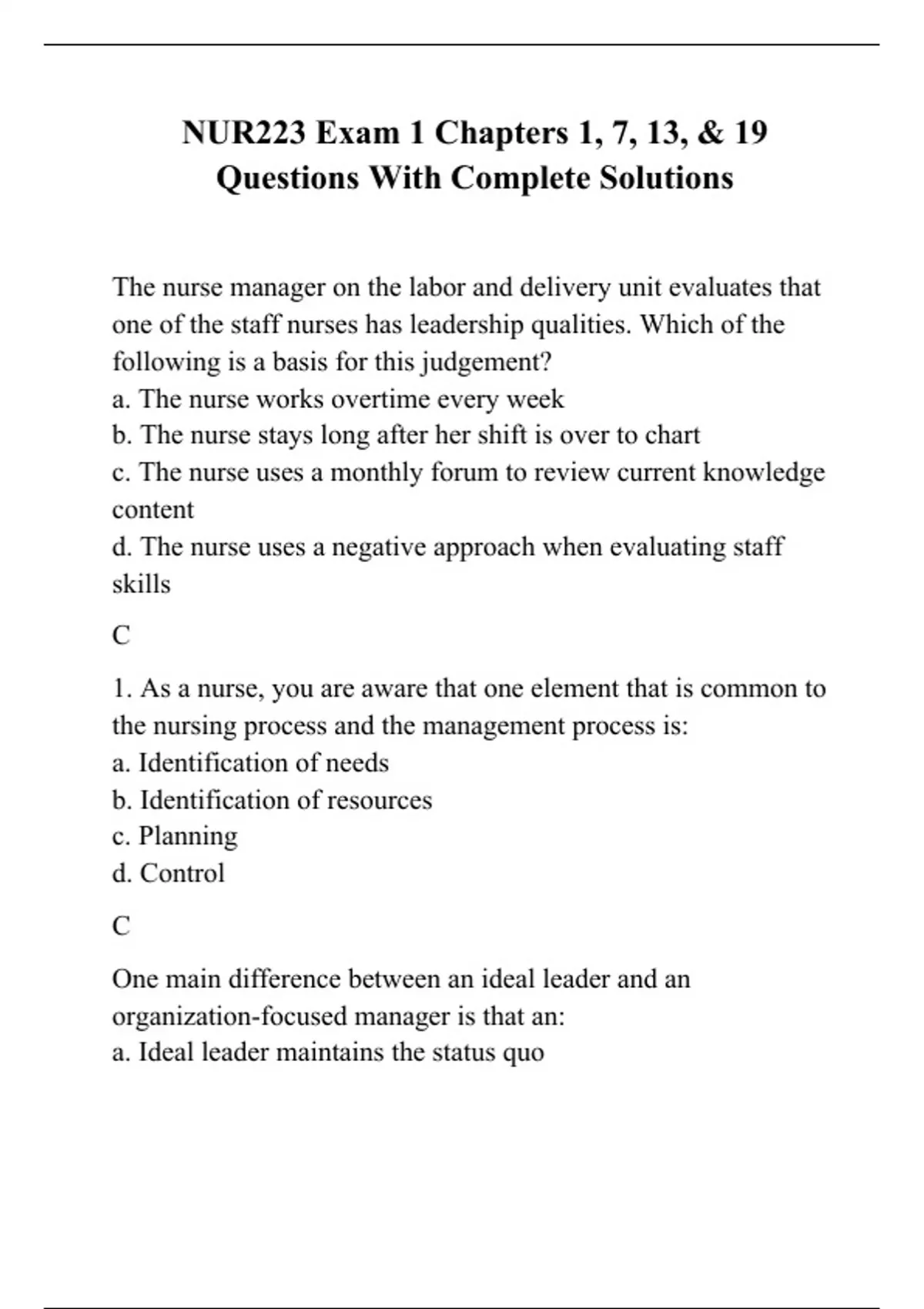 NUR223 Exam 1 Chapters 1, 7, 13, & 19 Questions With Complete Solutions

The nurse manager on the labor and delivery unit evaluates that one of the staff nurses has leadership qualities. Which of the following is a basis for this judgement?
a. The nurse works overtime every week
b. The nurse stays long after her shift is over to chart
c. The nurse uses a monthly forum to review current knowledge content
d. The nurse uses a negative approach when evaluating staff skills

C

1. As a nurse, you are aware that one element that is common to the nursing process and the management process is:
a. Identification of needs
b. Identification of resources
c. Planning
d. Control

C

One main difference between an ideal leader and an organization-focused manager is that an:
a. Ideal leader maintains the status quo